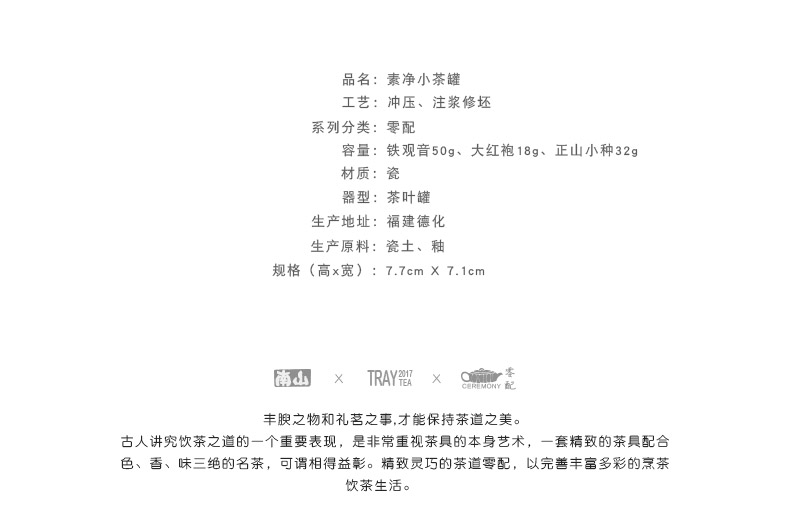 品名：素净小茶罐
工艺：冲压、注浆修坯
系列分类：零配
容量：铁观音50g、大红袍18g、正山小种32g
材质：瓷
器型：茶叶罐
生产地址：福建德化
生产原料：瓷土、釉
规格（高x宽）：7.7cm X 7.1cm

南山 × TRAY 2017 TEA × CEREMONY 零配

丰腴之物和礼茗之事,才能保持茶道之美。

古人讲究饮茶之道的一个重要表现，是非常重视茶具的本身艺术，一套精致的茶具配合色、香、味三绝的名茶，可谓相得益彰。精致灵巧的茶道零配，以完善丰富多彩的烹茶饮茶生活。